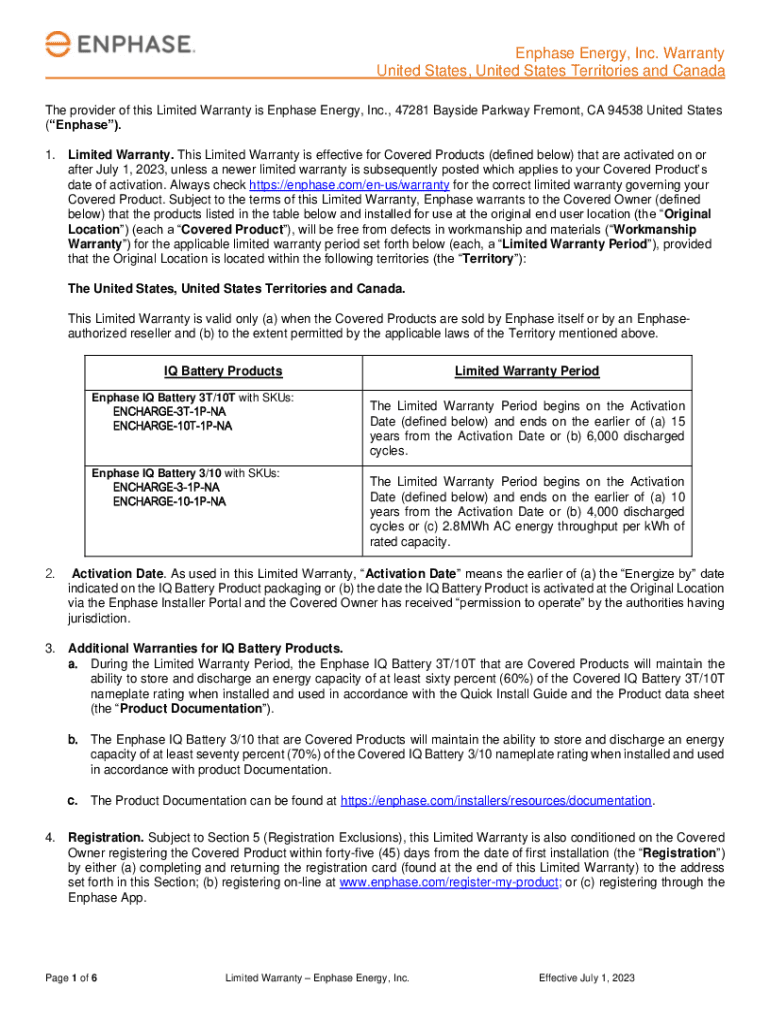 ENPHASE.

Enphase Energy, Inc. Warranty
United States, United States Territories and Canada

The provider of this Limited Warranty is Enphase Energy, Inc., 47281 Bayside Parkway Fremont, CA 94538 United States ("Enphase").

1. Limited Warranty. This Limited Warranty is effective for Covered Products (defined below) that are activated on or after July 1, 2023, unless a newer limited warranty is subsequently posted which applies to your Covered Product's date of activation. Always check https://enphase.com/en-us/warranty for the correct limited warranty governing your Covered Product. Subject to the terms of this Limited Warranty, Enphase warrants to the Covered Owner (defined below) that the products listed in the table below and installed for use at the original end user location (the "Original Location") (each a "Covered Product"), will be free from defects in workmanship and materials ("Workmanship Warranty") for the applicable limited warranty period set forth below (each, a "Limited Warranty Period"), provided that the Original Location is located within the following territories (the "Territory"):

The United States, United States Territories and Canada.

This Limited Warranty is valid only (a) when the Covered Products are sold by Enphase itself or by an Enphase-authorized reseller and (b) to the extent permitted by the applicable laws of the Territory mentioned above.

| IQ Battery Products | Limited Warranty Period |
|---|---|
| Enphase IQ Battery 3T/10T with SKUs: ENCHARGE-3T-1P-NA ENCHARGE-10T-1P-NA | The Limited Warranty Period begins on the Activation Date (defined below) and ends on the earlier of (a) 15 years from the Activation Date or (b) 6,000 discharged cycles. |
| Enphase IQ Battery 3/10 with SKUs: ENCHARGE-3-1P-NA ENCHARGE-10-1P-NA | The Limited Warranty Period begins on the Activation Date (defined below) and ends on the earlier of (a) 10 years from the Activation Date or (b) 4,000 discharged cycles or (c) 2.8MWh AC energy throughput per kWh of rated capacity. |

2. Activation Date. As used in this Limited Warranty, "Activation Date" means the earlier of (a) the "Energize by" date indicated on the IQ Battery Product packaging or (b) the date the IQ Battery Product is activated at the Original Location via the Enphase Installer Portal and the Covered Owner has received "permission to operate" by the authorities having jurisdiction.

3. Additional Warranties for IQ Battery Products.
a. During the Limited Warranty Period, the Enphase IQ Battery 3T/10T that are Covered Products will maintain the ability to store and discharge an energy capacity of at least sixty percent (60%) of the Covered IQ Battery 3T/10T nameplate rating when installed and used in accordance with the Quick Install Guide and the Product data sheet (the "Product Documentation").

b. The Enphase IQ Battery 3/10 that are Covered Products will maintain the ability to store and discharge an energy capacity of at least seventy percent (70%) of the Covered IQ Battery 3/10 nameplate rating when installed and used in accordance with product Documentation.

c. The Product Documentation can be found at https://enphase.com/installers/resources/documentation.

4. Registration. Subject to Section 5 (Registration Exclusions), this Limited Warranty is also conditioned on the Covered Owner registering the Covered Product within forty-five (45) days from the date of first installation (the "Registration") by either (a) completing and returning the registration card (found at the end of this Limited Warranty) to the address set forth in this Section; (b) registering on-line at www.enphase.com/register-my-product; or (c) registering through the Enphase App.

Page 1 of 6 Limited Warranty – Enphase Energy, Inc. Effective July 1, 2023